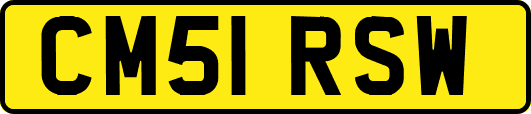 CM51 RSW